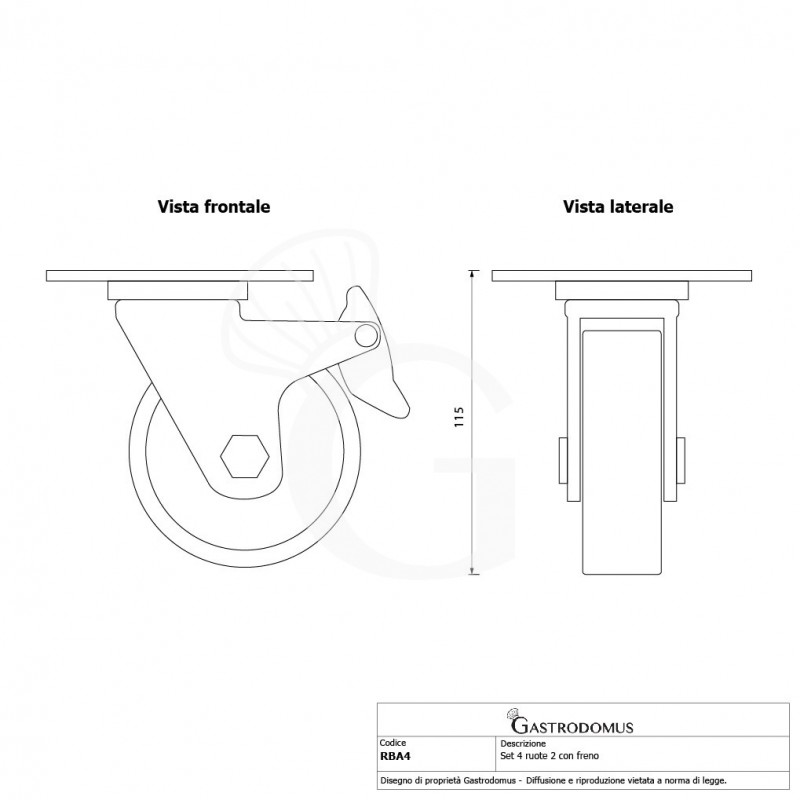 Vista frontale

Vista laterale

115

GASTRODOMUS

| Codice | Descrizione |
|---|---|
| RBA4 | Set 4 ruote 2 con freno |

Disegno di proprietà Gastrodomus - Diffusione e riproduzione vietata a norma di legge.